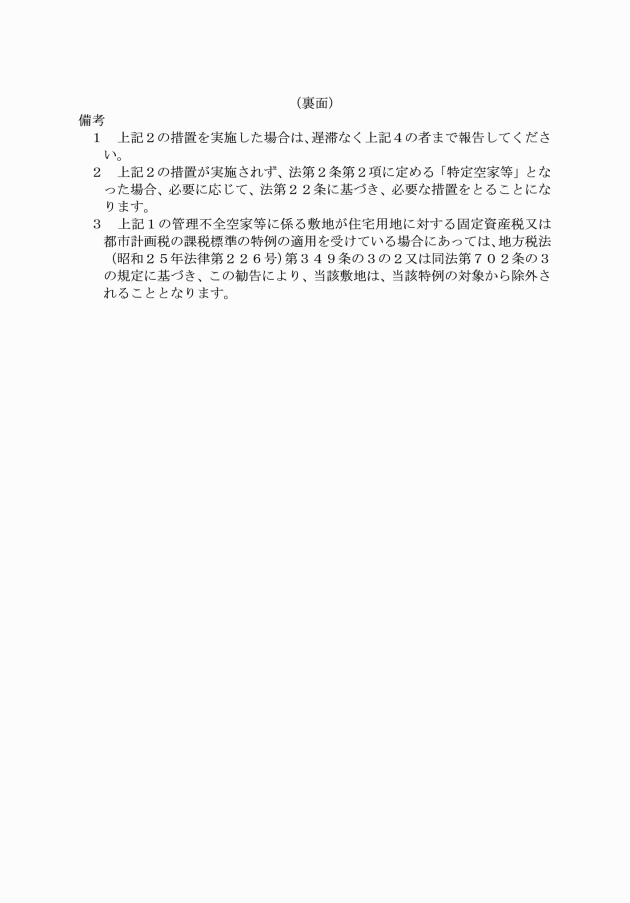 （裏面）

備考

１　上記２の措置を実施した場合は、遅滞なく上記４の者まで報告してください。

２　上記２の措置が実施されず、法第２条第２項に定める「特定空家等」となった場合、必要に応じて、法第２２条に基づき、必要な措置をとることになります。

３　上記１の管理不全空家等に係る敷地が住宅用地に対する固定資産税又は都市計画税の課税標準の特例の適用を受けている場合にあっては、地方税法（昭和２５年法律第２２６号）第３４９条の３の２又は同法第７０２条の３の規定に基づき、この勧告により、当該敷地は、当該特例の対象から除外されることとなります。